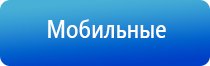 Мобильные